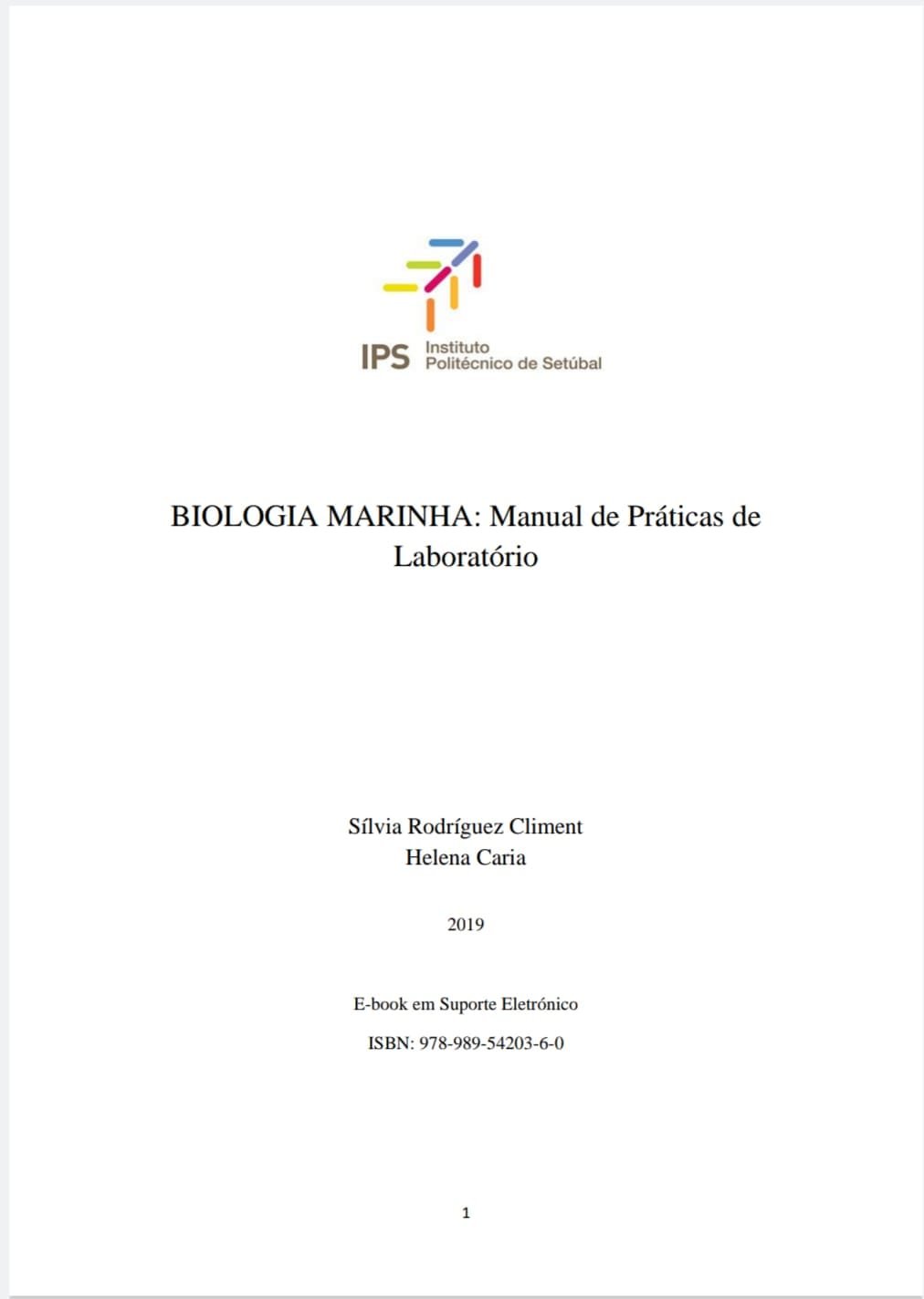 IPS Instituto Politécnico de Setúbal

BIOLOGIA MARINHA: Manual de Práticas de Laboratório

Sílvia Rodríguez Climent
Helena Caria

2019

E-book em Suporte Eletrónico

ISBN: 978-989-54203-6-0

1